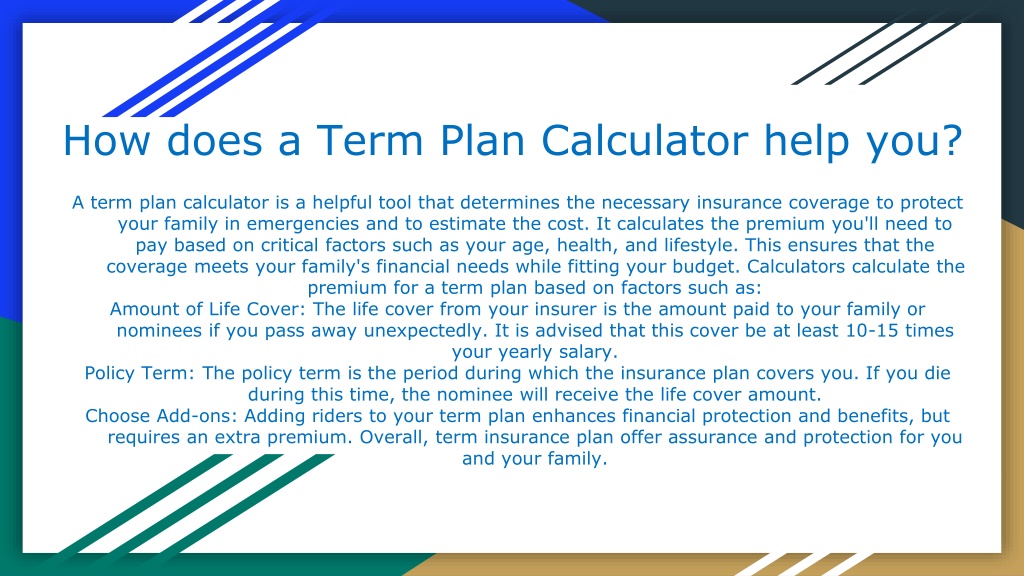 How does a Term Plan Calculator help you?

A term plan calculator is a helpful tool that determines the necessary insurance coverage to protect your family in emergencies and to estimate the cost. It calculates the premium you'll need to pay based on critical factors such as your age, health, and lifestyle. This ensures that the coverage meets your family's financial needs while fitting your budget. Calculators calculate the premium for a term plan based on factors such as:

Amount of Life Cover: The life cover from your insurer is the amount paid to your family or nominees if you pass away unexpectedly. It is advised that this cover be at least 10-15 times your yearly salary.

Policy Term: The policy term is the period during which the insurance plan covers you. If you die during this time, the nominee will receive the life cover amount.

Choose Add-ons: Adding riders to your term plan enhances financial protection and benefits, but requires an extra premium. Overall, term insurance plan offer assurance and protection for you and your family.